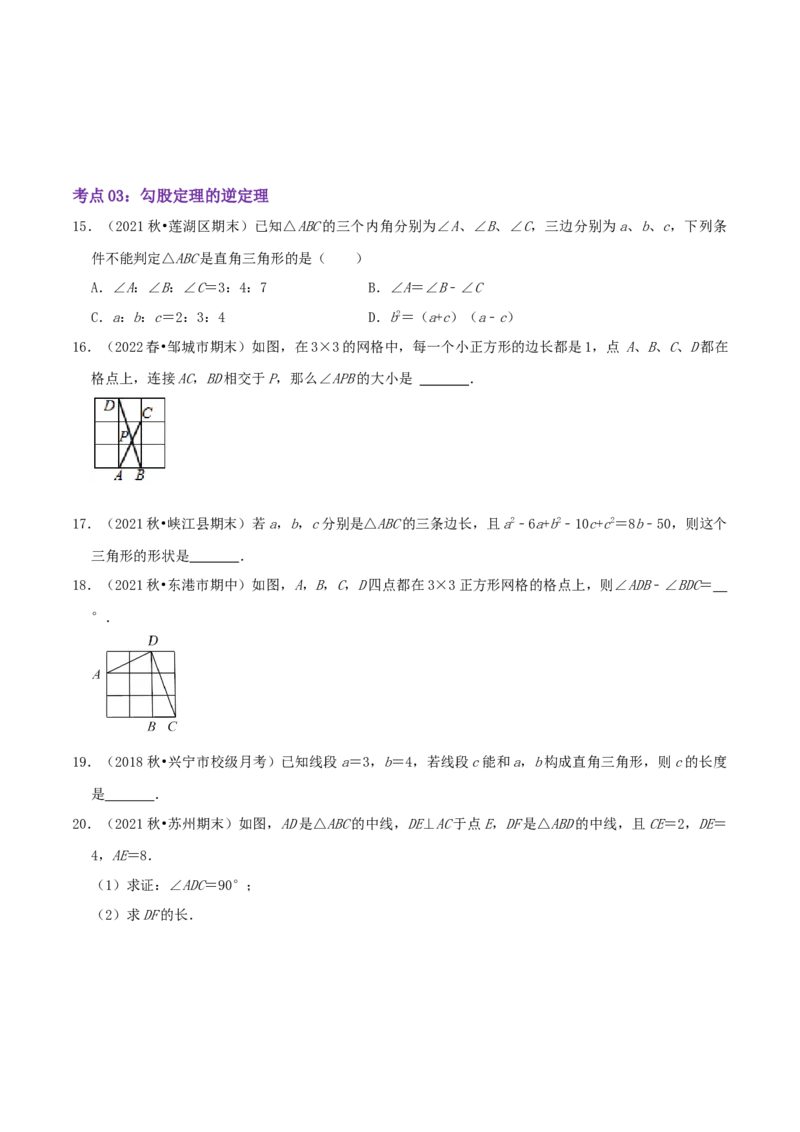 考点03：勾股定理的逆定理

15．（2021秋•莲湖区期末）已知△ABC的三个内角分别为∠A、∠B、∠C，三边分别为a、b、c，下列条件不能判定△ABC是直角三角形的是（　　）

A．∠A：∠B：∠C=3：4：7　　B．∠A=∠B－∠C

C．a：b：c=2：3：4　　D．$b^2=(a+c)(a-c)$

16．（2022春•邹城市期末）如图，在3×3的网格中，每一个小正方形的边长都是1，点A、B、C、D都在格点上，连接AC，BD相交于P，那么∠APB的大小是____．

D C P A B

17．（2021秋•峡江县期末）若a，b，c分别是△ABC的三条边长，且$a^2-6a+b^2-10c+c^2=8b-50$，则这个三角形的形状是____．

18．（2021秋•东港市期中）如图，A，B，C，D四点都在3×3正方形网格的格点上，则∠ADB－∠BDC=____°．

D A B C

19．（2018秋•兴宁市校级月考）已知线段a=3，b=4，若线段c能和a，b构成直角三角形，则c的长度是____．

20．（2021秋•苏州期末）如图，AD是△ABC的中线，DE⊥AC于点E，DF是△ABD的中线，且CE=2，DE=4，AE=8．

（1）求证：∠ADC=90°；

（2）求DF的长．